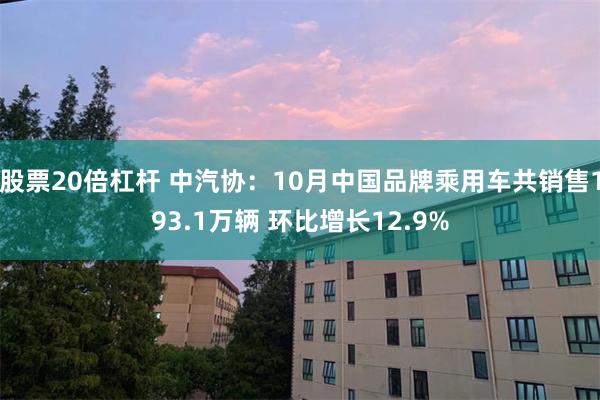 股票20倍杠杆 中汽协：10月中国品牌乘用车共销售193.1万辆 环比增长12.9%